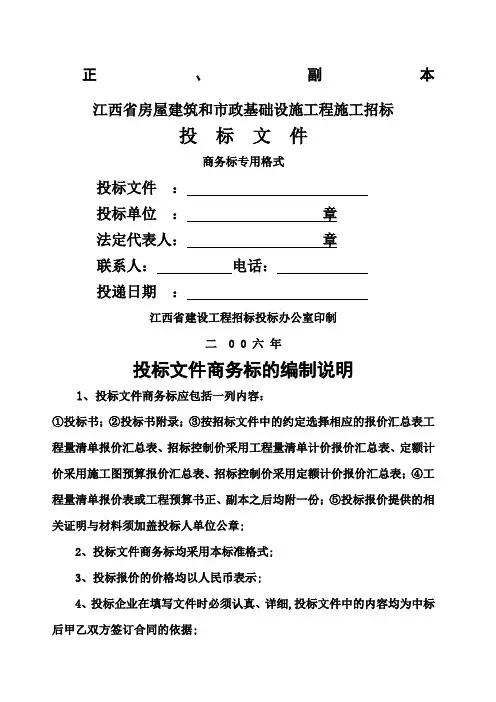 正 、 副 本

江西省房屋建筑和市政基础设施工程施工招标

投 标 文 件

商务标专用格式

投标文件 ：

投标单位 ： 章

法定代表人： 章

联系人： 电话：

投递日期 ：

江西省建设工程招标投标办公室印制

二 00六年

投标文件商务标的编制说明

1、投标文件商务标应包括一列内容：

①投标书；②投标书附录；③按招标文件中的约定选择相应的报价汇总表工程量清单报价汇总表、招标控制价采用工程量清单计价报价汇总表、定额计价采用施工图预算报价汇总表、招标控制价采用定额计价报价汇总表；④工程量清单报价表或工程预算书正、副本之后均附一份；⑤投标报价提供的相关证明与材料须加盖投标人单位公章；

2、投标文件商务标均采用本标准格式；

3、投标报价的价格均以人民币表示；

4、投标企业在填写文件时必须认真、详细，投标文件中的内容均为中标后甲乙双方签订合同的依据；